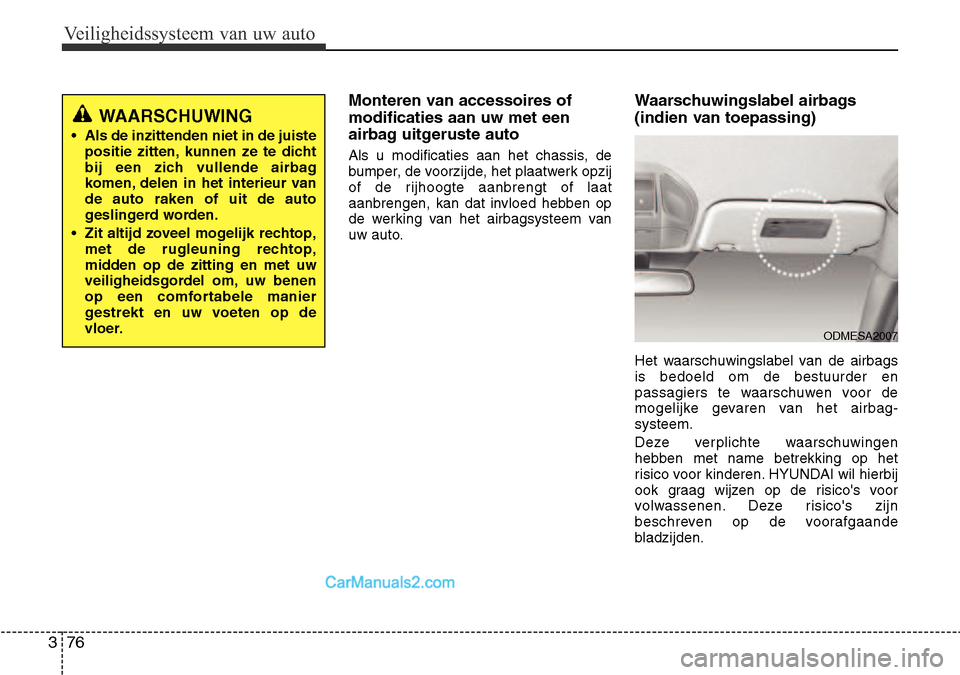 Veiligheidssysteem van uw auto

WAARSCHUWING

• Als de inzittenden niet in de juiste positie zitten, kunnen ze te dicht bij een zich vullende airbag komen, delen in het interieur van de auto raken of uit de auto geslingerd worden.
• Zit altijd zoveel mogelijk rechtop, met de rugleuning rechtop, midden op de zitting en met uw veiligheidsgordel om, uw benen op een comfortabele manier gestrekt en uw voeten op de vloer.

Monteren van accessoires of modificaties aan uw met een airbag uitgeruste auto

Als u modificaties aan het chassis, de bumper, de voorzijde, het plaatwerk opzij of de rijhoogte aanbrengt of laat aanbrengen, kan dat invloed hebben op de werking van het airbagsysteem van uw auto.

Waarschuwingslabel airbags (indien van toepassing)

ODMESA2007

Het waarschuwingslabel van de airbags is bedoeld om de bestuurder en passagiers te waarschuwen voor de mogelijke gevaren van het airbagsysteem.

Deze verplichte waarschuwingen hebben met name betrekking op het risico voor kinderen. HYUNDAI wil hierbij ook graag wijzen op de risico's voor volwassenen. Deze risico's zijn beschreven op de voorafgaande bladzijden.

CarManuals2.com

3 76

carmanualsonline.info